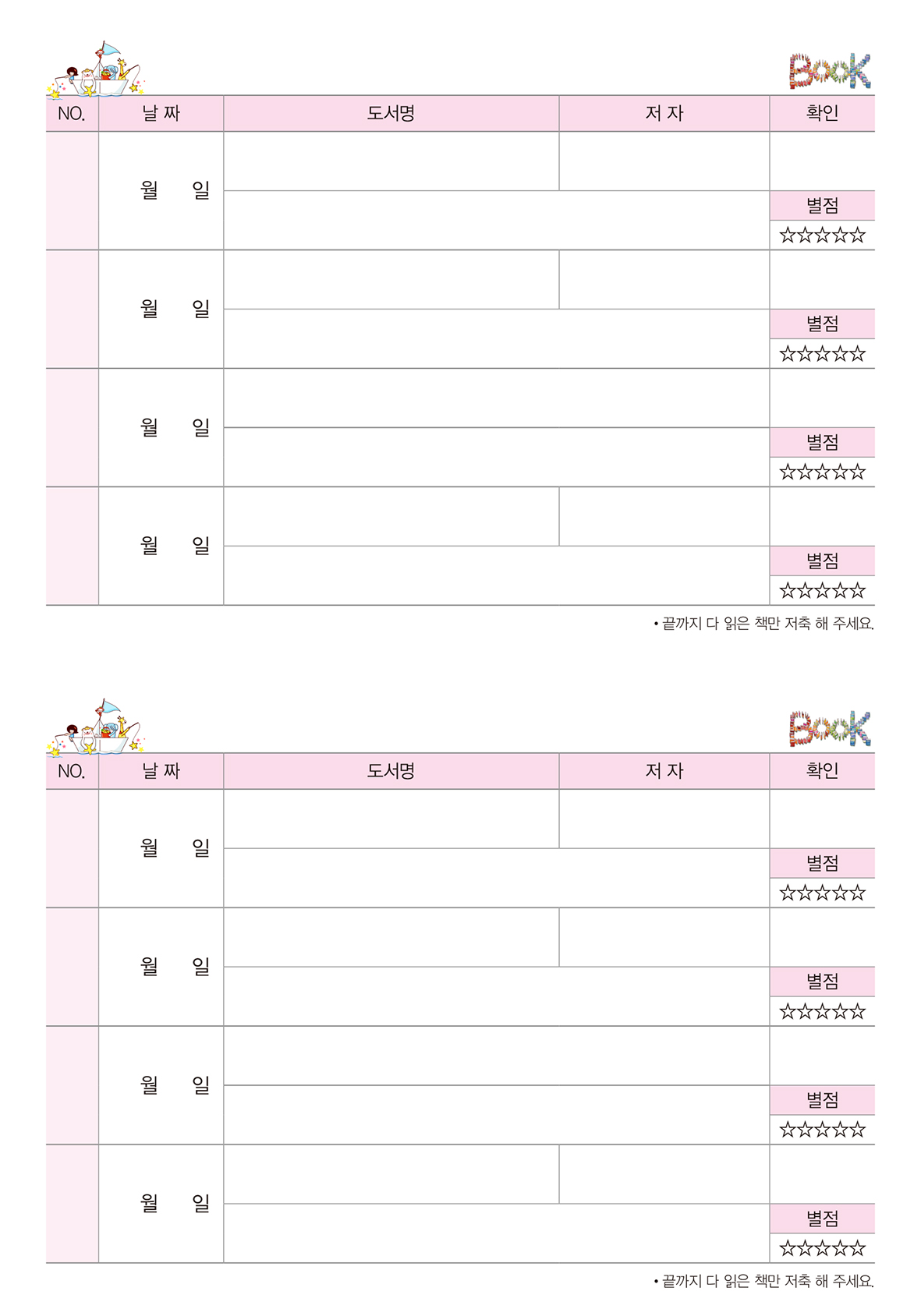 Book

| NO. | 날 짜 | 도서명 | 저 자 | 확인 |
|---|---|---|---|---|
| | 월 일 | | | 별점 ☆☆☆☆☆ |
| | 월 일 | | | 별점 ☆☆☆☆☆ |
| | 월 일 | | | 별점 ☆☆☆☆☆ |
| | 월 일 | | | 별점 ☆☆☆☆☆ |

• 끝까지 다 읽은 책만 저축 해 주세요.

Book

| NO. | 날 짜 | 도서명 | 저 자 | 확인 |
|---|---|---|---|---|
| | 월 일 | | | 별점 ☆☆☆☆☆ |
| | 월 일 | | | 별점 ☆☆☆☆☆ |
| | 월 일 | | | 별점 ☆☆☆☆☆ |
| | 월 일 | | | 별점 ☆☆☆☆☆ |

• 끝까지 다 읽은 책만 저축 해 주세요.